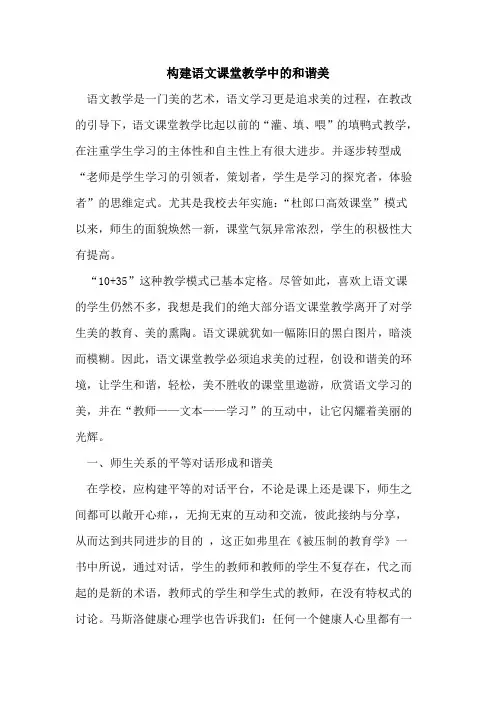 构建语文课堂教学中的和谐美

语文教学是一门美的艺术，语文学习更是追求美的过程，在教改的引导下，语文课堂教学比起以前的“灌、填、喂”的填鸭式教学，在注重学生学习的主体性和自主性上有很大进步。并逐步转型成“老师是学生学习的引领者，策划者，学生是学习的探究者，体验者”的思维定式。尤其是我校去年实施：“杜郎口高效课堂”模式以来，师生的面貌焕然一新，课堂气氛异常浓烈，学生的积极性大有提高。

“10+35”这种教学模式已基本定格。尽管如此，喜欢上语文课的学生仍然不多，我想是我们的绝大部分语文课堂教学离开了对学生美的教育、美的熏陶。语文课就犹如一幅陈旧的黑白图片，暗淡而模糊。因此，语文课堂教学必须追求美的过程，创设和谐美的环境，让学生和谐，轻松，美不胜收的课堂里遨游，欣赏语文学习的美，并在“教师——文本——学习”的互动中，让它闪耀着美丽的光辉。

一、师生关系的平等对话形成和谐美

在学校，应构建平等的对话平台，不论是课上还是课下，师生之间都可以敞开心扉，，无拘无束的互动和交流，彼此接纳与分享，从而达到共同进步的目的 ，这正如弗里在《被压制的教育学》一书中所说，通过对话，学生的教师和教师的学生不复存在，代之而起的是新的术语，教师式的学生和学生式的教师，在没有特权式的讨论。马斯洛健康心理学也告诉我们：任何一个健康人心里都有一